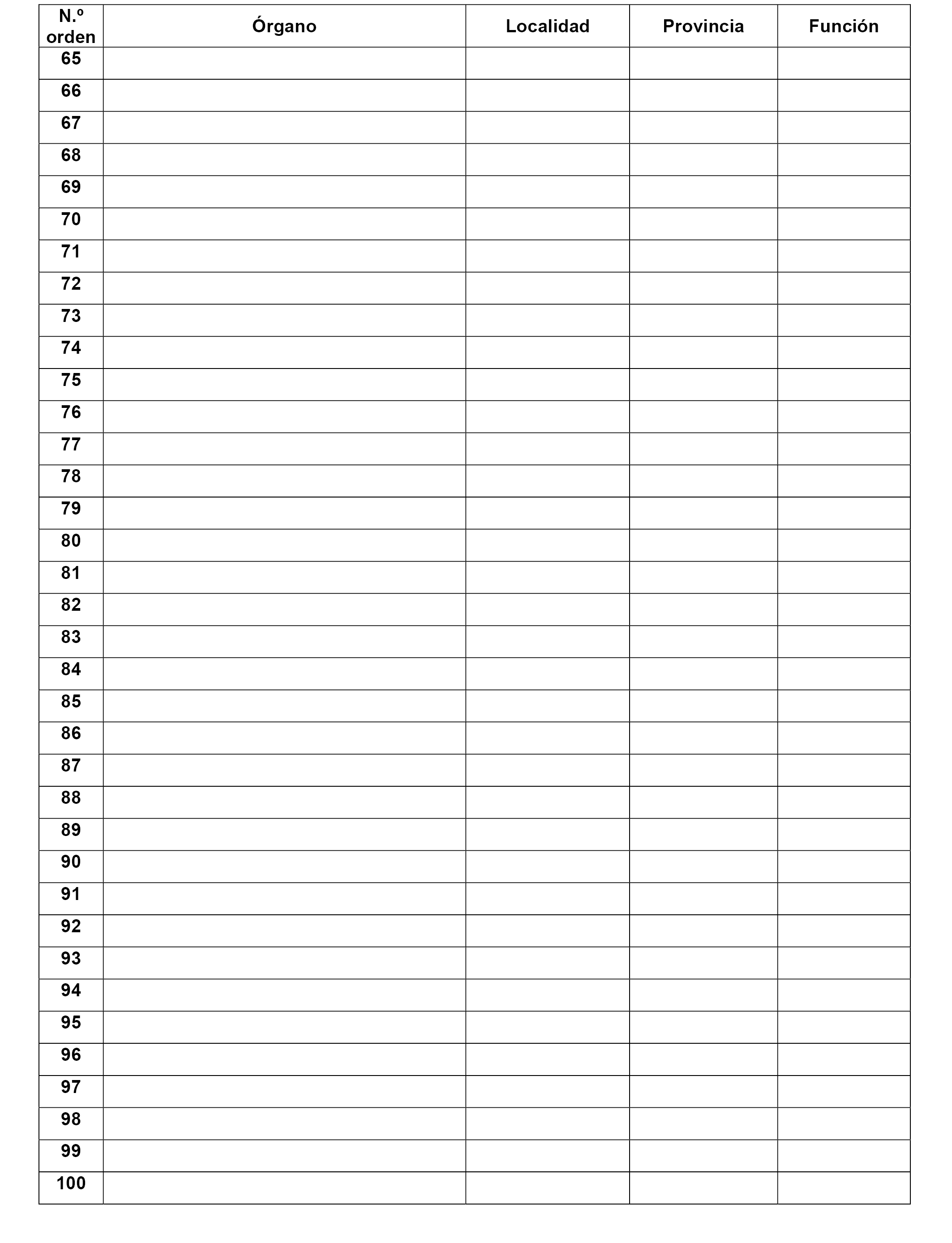 | N.º orden | Órgano | Localidad | Provincia | Función |
|---|---|---|---|---|
| 65 | | | | |
| 66 | | | | |
| 67 | | | | |
| 68 | | | | |
| 69 | | | | |
| 70 | | | | |
| 71 | | | | |
| 72 | | | | |
| 73 | | | | |
| 74 | | | | |
| 75 | | | | |
| 76 | | | | |
| 77 | | | | |
| 78 | | | | |
| 79 | | | | |
| 80 | | | | |
| 81 | | | | |
| 82 | | | | |
| 83 | | | | |
| 84 | | | | |
| 85 | | | | |
| 86 | | | | |
| 87 | | | | |
| 88 | | | | |
| 89 | | | | |
| 90 | | | | |
| 91 | | | | |
| 92 | | | | |
| 93 | | | | |
| 94 | | | | |
| 95 | | | | |
| 96 | | | | |
| 97 | | | | |
| 98 | | | | |
| 99 | | | | |
| 100 | | | | |